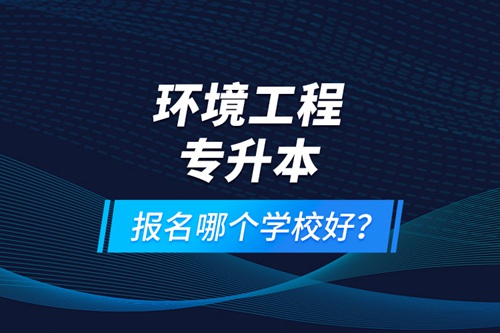 环境工程
专升本

报名哪个学校好?